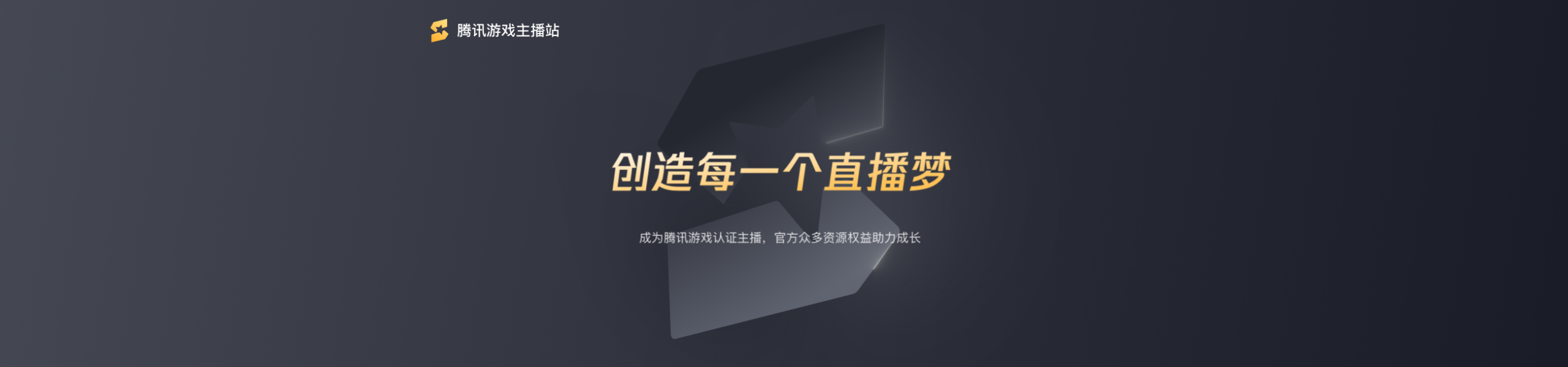 腾讯游戏主播站

创造每一个直播梦

成为腾讯游戏认证主播，官方众多资源权益助力成长